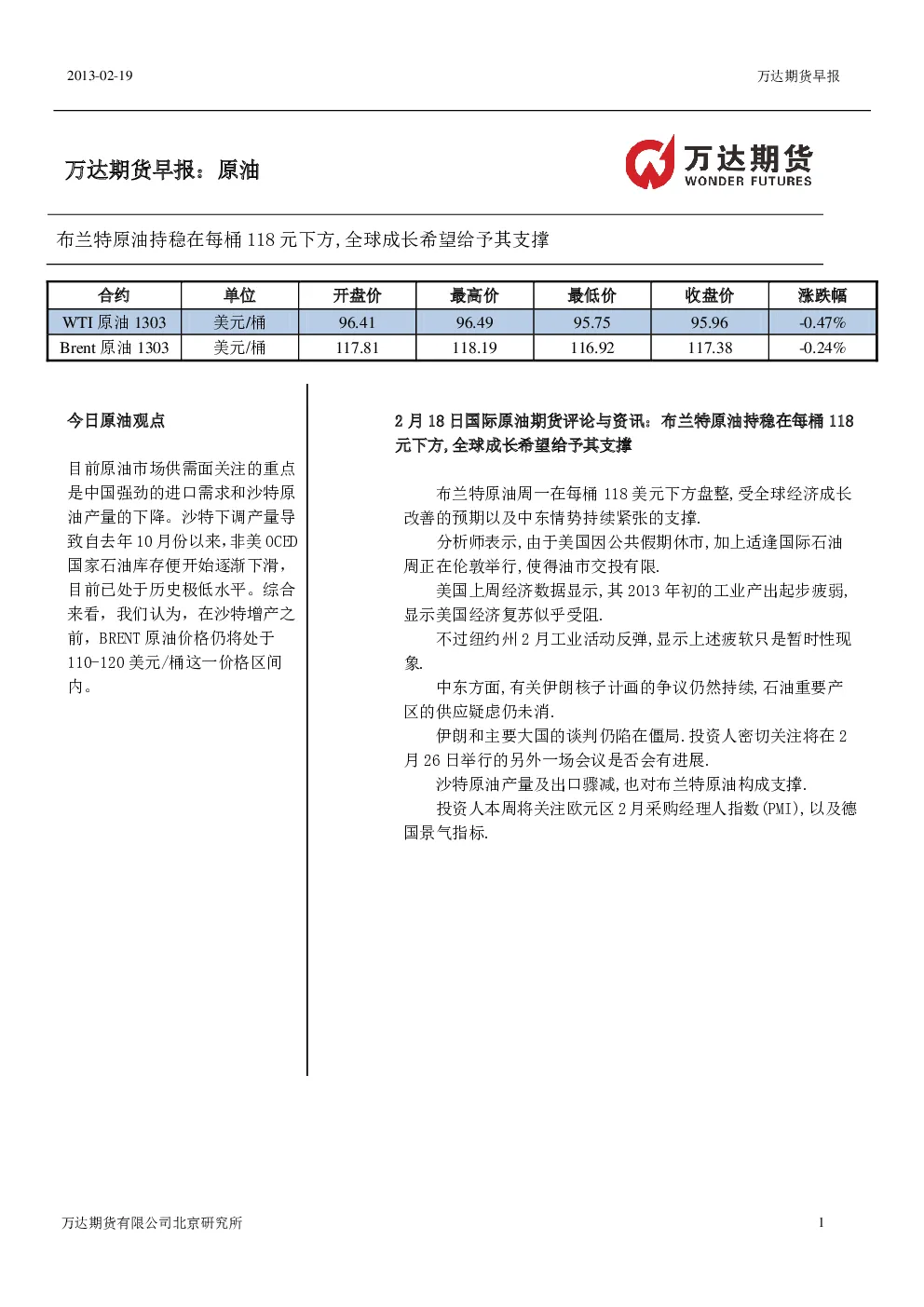 2013-02-19

万达期货早报

万达期货早报：原油

万达期货
WONDER FUTURES

布兰特原油持稳在每桶 118 元下方,全球成长希望给予其支撑

| 合约 | 单位 | 开盘价 | 最高价 | 最低价 | 收盘价 | 涨跌幅 |
|---|---|---|---|---|---|---|
| WTI 原油 1303 | 美元/桶 | 96.41 | 96.49 | 95.75 | 95.96 | -0.47% |
| Brent 原油 1303 | 美元/桶 | 117.81 | 118.19 | 116.92 | 117.38 | -0.24% |

今日原油观点

目前原油市场供需面关注的重点是中国强劲的进口需求和沙特原油产量的下降。沙特下调产量导致自去年 10 月份以来，非美 OCED 国家石油库存便开始逐渐下滑，目前已处于历史极低水平。综合来看，我们认为，在沙特增产之前，BRENT 原油价格仍将处于 110-120 美元/桶这一价格区间内。

2 月 18 日国际原油期货评论与资讯：布兰特原油持稳在每桶 118 元下方,全球成长希望给予其支撑

布兰特原油周一在每桶 118 美元下方盘整,受全球经济成长改善的预期以及中东情势持续紧张的支撑.

分析师表示,由于美国因公共假期休市,加上适逢国际石油周正在伦敦举行,使得油市交投有限.

美国上周经济数据显示,其 2013 年初的工业产出起步疲弱,显示美国经济复苏似乎受阻.

不过纽约州 2 月工业活动反弹,显示上述疲软只是暂时性现象.

中东方面,有关伊朗核子计画的争议仍然持续,石油重要产区的供应疑虑仍未消.

伊朗和主要大国的谈判仍陷在僵局.投资人密切关注将在 2 月 26 日举行的另外一场会议是否会有进展.

沙特原油产量及出口骤减,也对布兰特原油构成支撑.

投资人本周将关注欧元区 2 月采购经理人指数(PMI),以及德国景气指标.

万达期货有限公司北京研究所

1